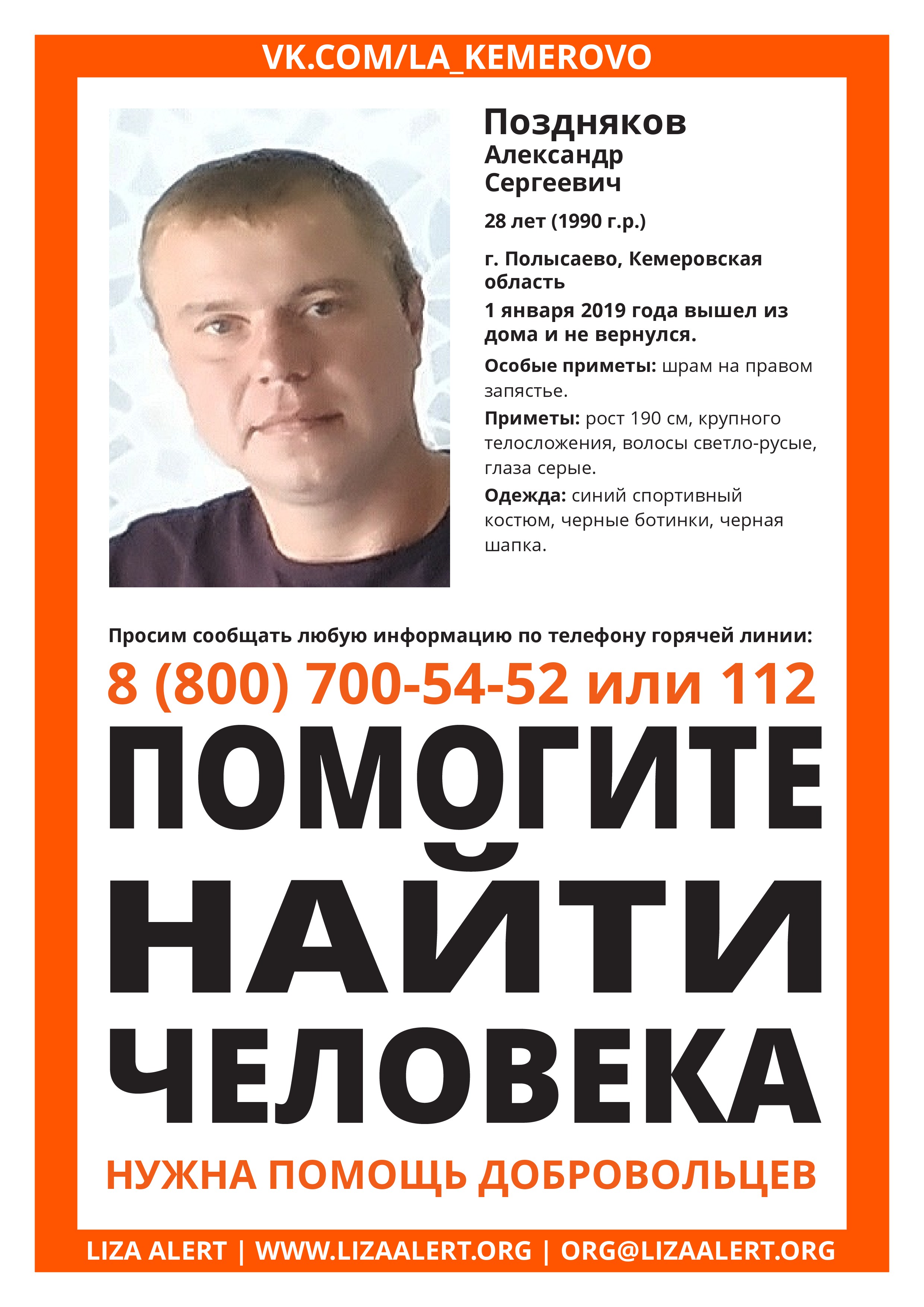 VK.COM/LA_KEMEROVO

Поздняков
Александр
Сергеевич

28 лет (1990 г.р.)

г. Полысаево, Кемеровская область

1 января 2019 года вышел из дома и не вернулся.

Особые приметы: шрам на правом запястье.

Приметы: рост 190 см, крупного телосложения, волосы светло-русые, глаза серые.

Одежда: синий спортивный костюм, черные ботинки, черная шапка.

Просим сообщать любую информацию по телефону горячей линии:

8 (800) 700-54-52 или 112

ПОМОГИТЕ
НАЙТИ
ЧЕЛОВЕКА

НУЖНА ПОМОЩЬ ДОБРОВОЛЬЦЕВ

LIZA ALERT | WWW.LIZAALERT.ORG | ORG@LIZAALERT.ORG